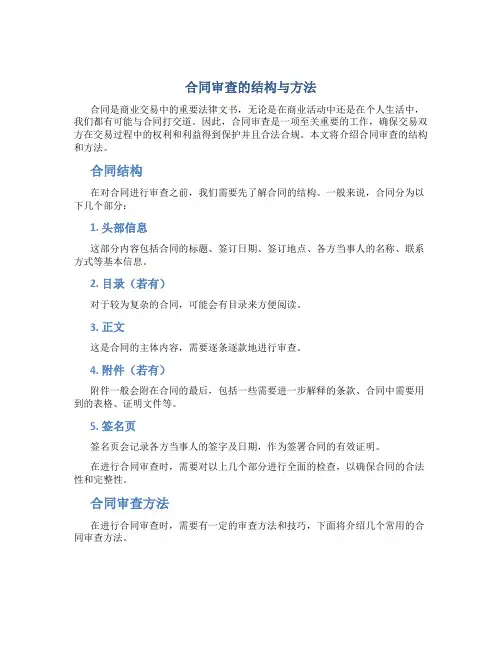 合同审查的结构与方法

合同是商业交易中的重要法律文书，无论是在商业活动中还是在个人生活中，我们都有可能与合同打交道。因此，合同审查是一项至关重要的工作，确保交易双方在交易过程中的权利和利益得到保护并且合法合规。本文将介绍合同审查的结构和方法。

合同结构

在对合同进行审查之前，我们需要先了解合同的结构。一般来说，合同分为以下几个部分：

1. 头部信息

这部分内容包括合同的标题、签订日期、签订地点、各方当事人的名称、联系方式等基本信息。

2. 目录（若有）

对于较为复杂的合同，可能会有目录来方便阅读。

3. 正文

这是合同的主体内容，需要逐条逐款地进行审查。

4. 附件（若有）

附件一般会附在合同的最后，包括一些需要进一步解释的条款、合同中需要用到的表格、证明文件等。

5. 签名页

签名页会记录各方当事人的签字及日期，作为签署合同的有效证明。

在进行合同审查时，需要对以上几个部分进行全面的检查，以确保合同的合法性和完整性。

合同审查方法

在进行合同审查时，需要有一定的审查方法和技巧，下面将介绍几个常用的合同审查方法。